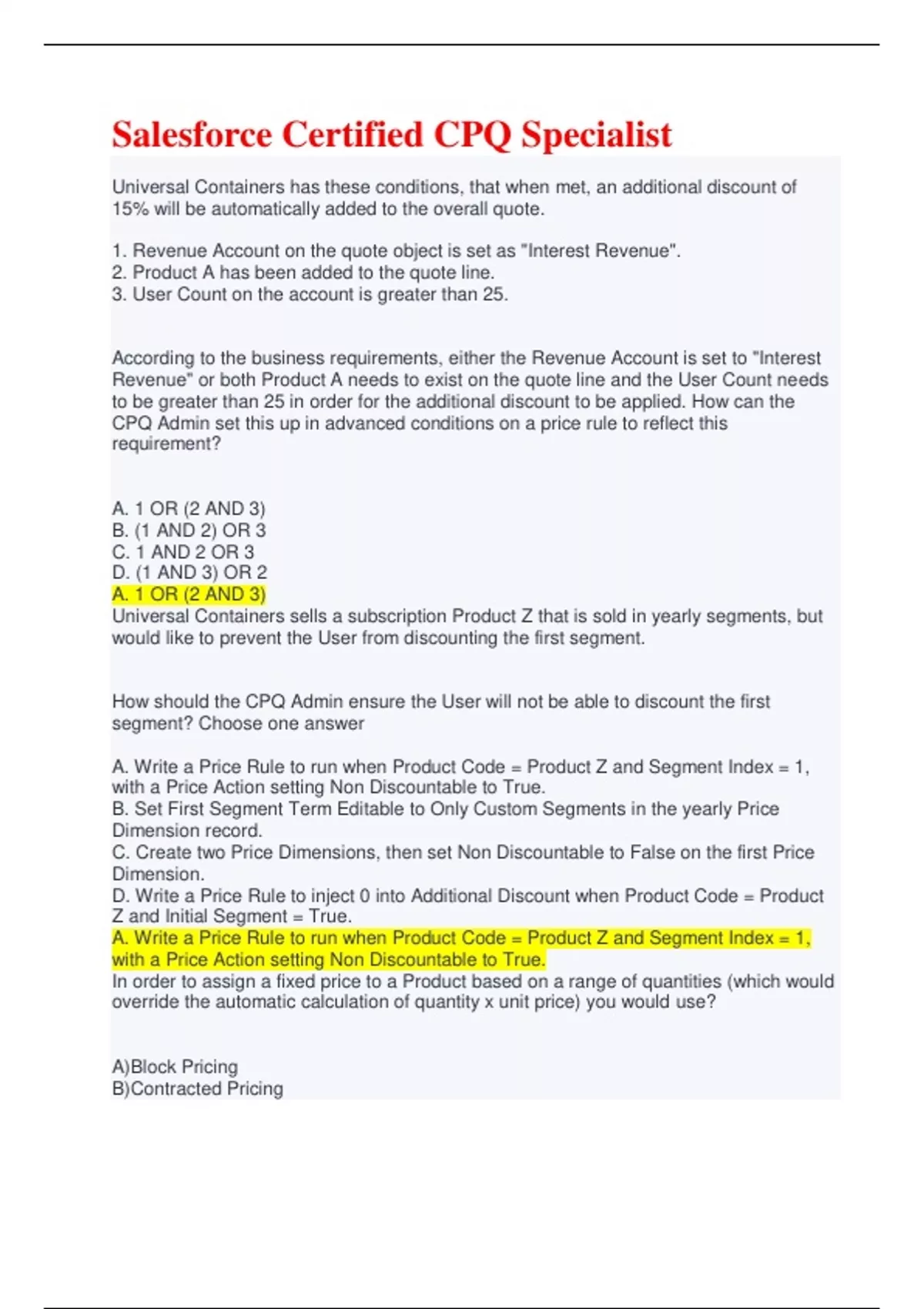 Salesforce Certified CPQ Specialist

Universal Containers has these conditions, that when met, an additional discount of 15% will be automatically added to the overall quote.

1. Revenue Account on the quote object is set as "Interest Revenue".
2. Product A has been added to the quote line.
3. User Count on the account is greater than 25.

According to the business requirements, either the Revenue Account is set to "Interest Revenue" or both Product A needs to exist on the quote line and the User Count needs to be greater than 25 in order for the additional discount to be applied. How can the CPQ Admin set this up in advanced conditions on a price rule to reflect this requirement?

A. 1 OR (2 AND 3)
B. (1 AND 2) OR 3
C. 1 AND 2 OR 3
D. (1 AND 3) OR 2
A. 1 OR (2 AND 3)
Universal Containers sells a subscription Product Z that is sold in yearly segments, but would like to prevent the User from discounting the first segment.

How should the CPQ Admin ensure the User will not be able to discount the first segment? Choose one answer

A. Write a Price Rule to run when Product Code = Product Z and Segment Index = 1, with a Price Action setting Non Discountable to True.
B. Set First Segment Term Editable to Only Custom Segments in the yearly Price Dimension record.
C. Create two Price Dimensions, then set Non Discountable to False on the first Price Dimension.
D. Write a Price Rule to inject 0 into Additional Discount when Product Code = Product Z and Initial Segment = True.
A. Write a Price Rule to run when Product Code = Product Z and Segment Index = 1, with a Price Action setting Non Discountable to True.
In order to assign a fixed price to a Product based on a range of quantities (which would override the automatic calculation of quantity x unit price) you would use?

A)Block Pricing
B)Contracted Pricing